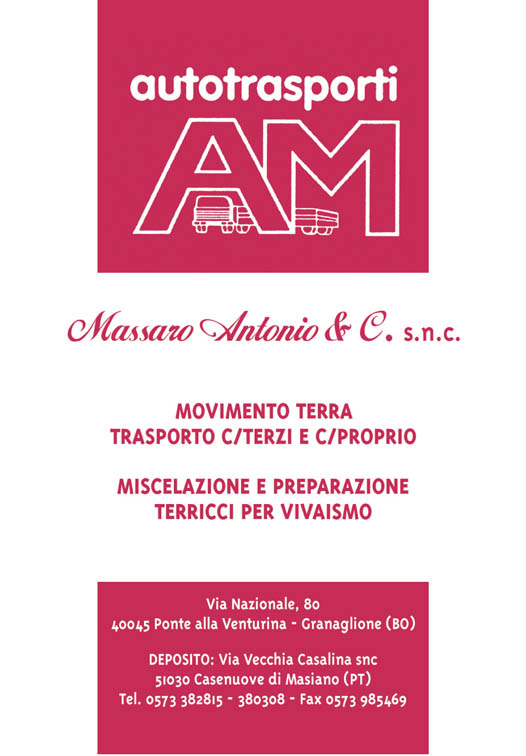 autotrasporti

AM

Massaro Antonio & C. s.n.c.

MOVIMENTO TERRA
TRASPORTO C/TERZI E C/PROPRIO

MISCELAZIONE E PREPARAZIONE
TERRICCI PER VIVAISMO

Via Nazionale, 80
40045 Ponte alla Venturina - Granaglione (BO)

DEPOSITO: Via Vecchia Casalina snc
51030 Casenuove di Masiano (PT)
Tel. 0573 382815 - 380308 - Fax 0573 985469